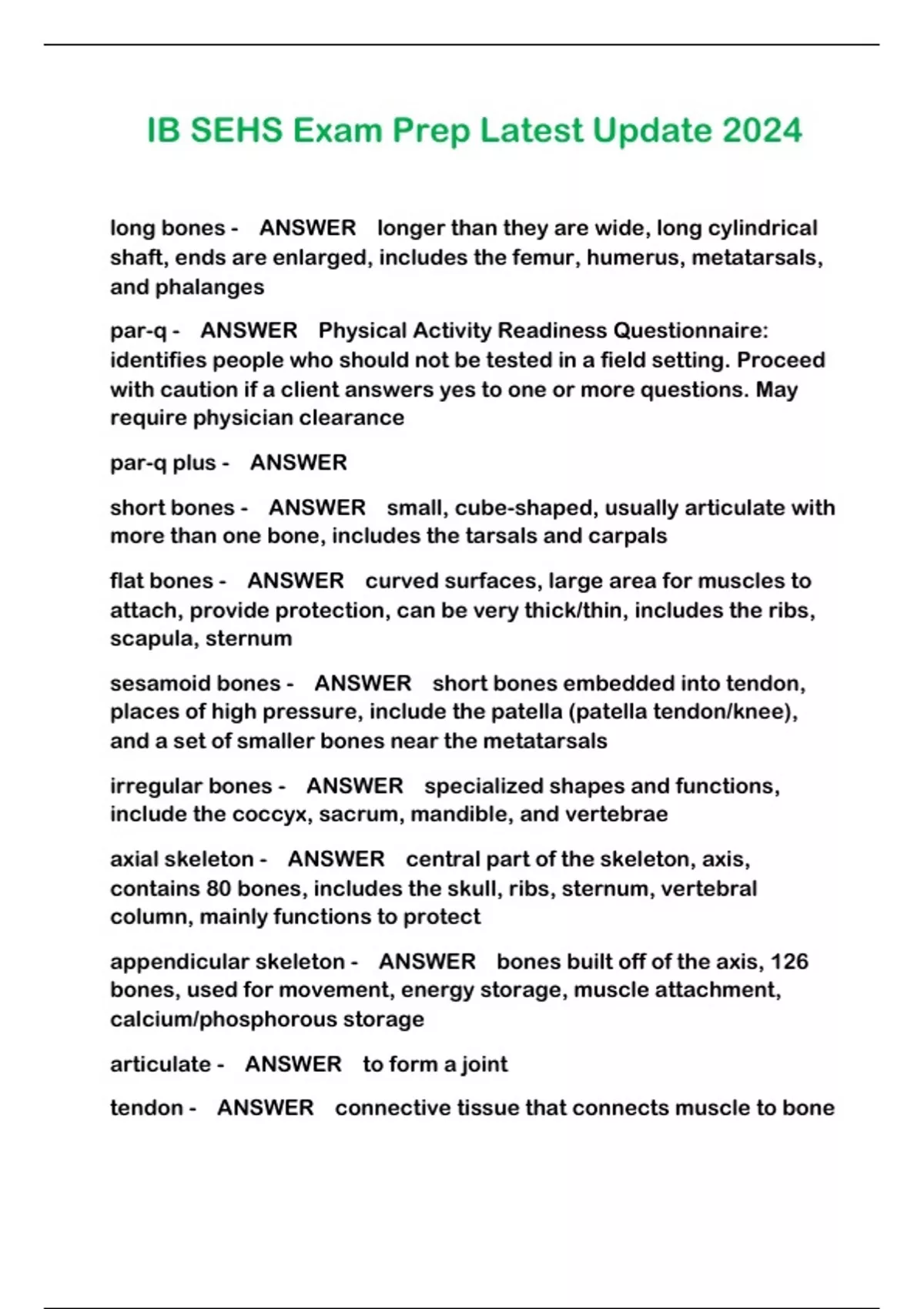 IB SEHS Exam Prep Latest Update 2024

long bones - ANSWER longer than they are wide, long cylindrical shaft, ends are enlarged, includes the femur, humerus, metatarsals, and phalanges

par-q - ANSWER Physical Activity Readiness Questionnaire: identifies people who should not be tested in a field setting. Proceed with caution if a client answers yes to one or more questions. May require physician clearance

par-q plus - ANSWER

short bones - ANSWER small, cube-shaped, usually articulate with more than one bone, includes the tarsals and carpals

flat bones - ANSWER curved surfaces, large area for muscles to attach, provide protection, can be very thick/thin, includes the ribs, scapula, sternum

sesamoid bones - ANSWER short bones embedded into tendon, places of high pressure, include the patella (patella tendon/knee), and a set of smaller bones near the metatarsals

irregular bones - ANSWER specialized shapes and functions, include the coccyx, sacrum, mandible, and vertebrae

axial skeleton - ANSWER central part of the skeleton, axis, contains 80 bones, includes the skull, ribs, sternum, vertebral column, mainly functions to protect

appendicular skeleton - ANSWER bones built off of the axis, 126 bones, used for movement, energy storage, muscle attachment, calcium/phosphorous storage

articulate - ANSWER to form a joint

tendon - ANSWER connective tissue that connects muscle to bone